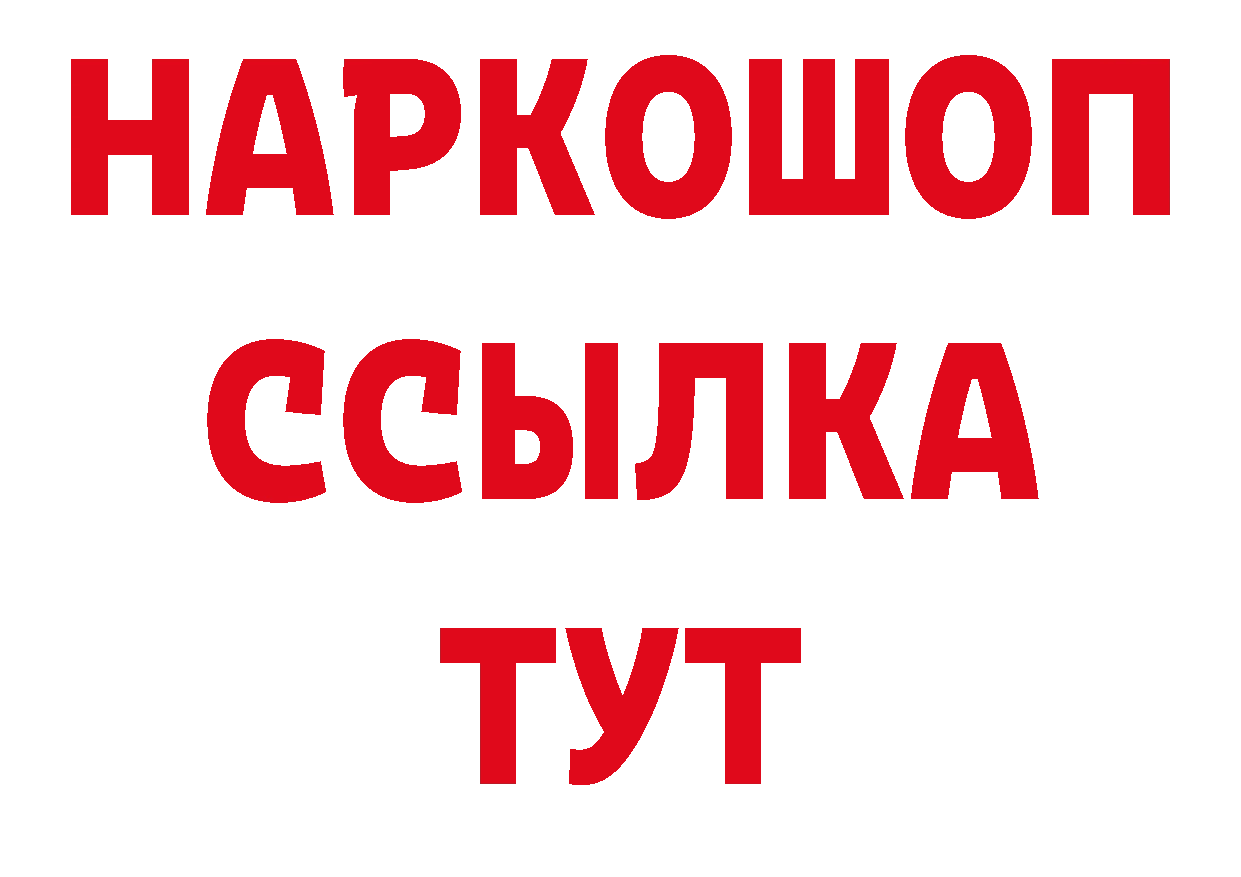 НАРКОШОП
ССЫЛКА
ТУТ